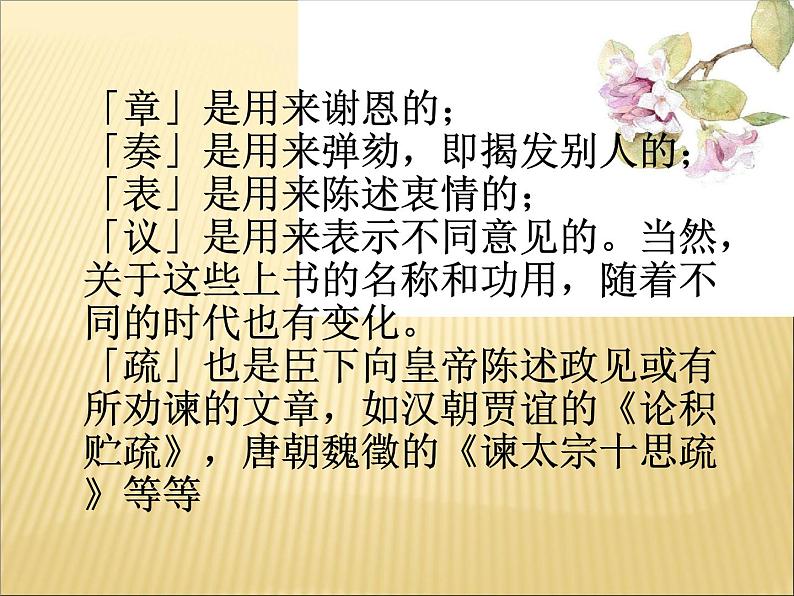 「章」是用来谢恩的；
「奏」是用来弹劾，即揭发别人的；
「表」是用来陈述衷情的；
「议」是用来表示不同意见的。当然，关于这些上书的名称和功用，随着不同的时代也有变化。
「疏」也是臣下向皇帝陈述政见或有所劝谏的文章，如汉朝贾谊的《论积贮疏》，唐朝魏徵的《谏太宗十思疏》等等